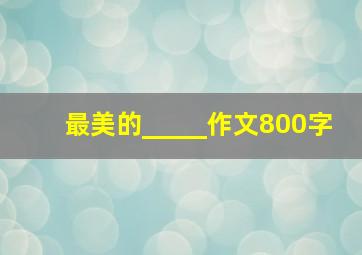 最美的_____作文800字